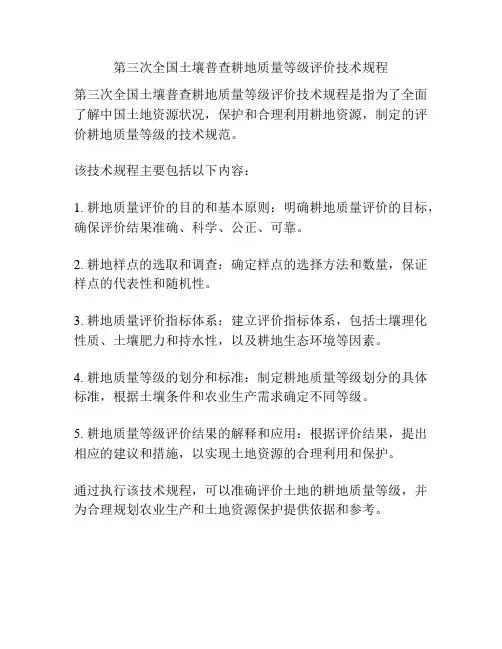 第三次全国土壤普查耕地质量等级评价技术规程

第三次全国土壤普查耕地质量等级评价技术规程是指为了全面了解中国土地资源状况，保护和合理利用耕地资源，制定的评价耕地质量等级的技术规范。

该技术规程主要包括以下内容：

1. 耕地质量评价的目的和基本原则：明确耕地质量评价的目标，确保评价结果准确、科学、公正、可靠。

2. 耕地样点的选取和调查：确定样点的选择方法和数量，保证样点的代表性和随机性。

3. 耕地质量评价指标体系：建立评价指标体系，包括土壤理化性质、土壤肥力和持水性，以及耕地生态环境等因素。

4. 耕地质量等级的划分和标准：制定耕地质量等级划分的具体标准，根据土壤条件和农业生产需求确定不同等级。

5. 耕地质量等级评价结果的解释和应用：根据评价结果，提出相应的建议和措施，以实现土地资源的合理利用和保护。

通过执行该技术规程，可以准确评价土地的耕地质量等级，并为合理规划农业生产和土地资源保护提供依据和参考。